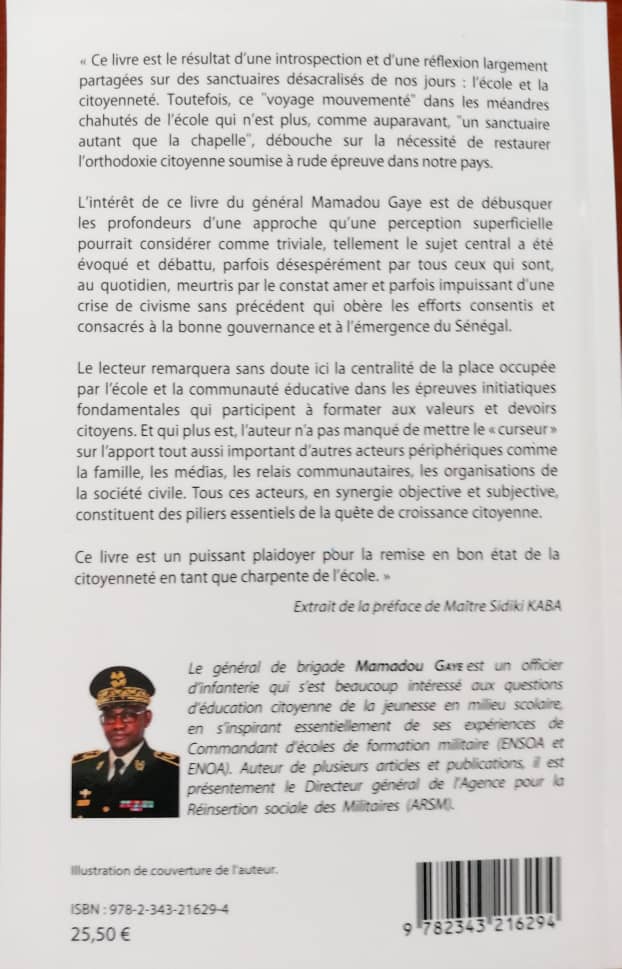 « Ce livre est le résultat d'une introspection et d'une réflexion largement partagées sur des sanctuaires désacralisés de nos jours : l'école et la citoyenneté. Toutefois, ce "voyage mouvementé" dans les méandres chahutés de l'école qui n'est plus, comme auparavant, "un sanctuaire autant que la chapelle", débouche sur la nécessité de restaurer l'orthodoxie citoyenne soumise à rude épreuve dans notre pays.

L'intérêt de ce livre du général Mamadou Gaye est de débusquer les profondeurs d'une approche qu'une perception superficielle pourrait considérer comme triviale, tellement le sujet central a été évoqué et débattu, parfois désespérément par tous ceux qui sont, au quotidien, meurtris par le constat amer et parfois impuissant d'une crise de civisme sans précédent qui obère les efforts consentis et consacrés à la bonne gouvernance et à l'émergence du Sénégal.

Le lecteur remarquera sans doute ici la centralité de la place occupée par l'école et la communauté éducative dans les épreuves initiatiques fondamentales qui participent à formater aux valeurs et devoirs citoyens. Et qui plus est, l'auteur n'a pas manqué de mettre le « curseur » sur l'apport tout aussi important d'autres acteurs périphériques comme la famille, les médias, les relais communautaires, les organisations de la société civile. Tous ces acteurs, en synergie objective et subjective, constituent des piliers essentiels de la quête de croissance citoyenne.

Ce livre est un puissant plaidoyer pour la remise en bon état de la citoyenneté en tant que charpente de l'école. »

Extrait de la préface de Maître Sidiki KABA

Le général de brigade Mamadou Gaye est un officier d'infanterie qui s'est beaucoup intéressé aux questions d'éducation citoyenne de la jeunesse en milieu scolaire, en s'inspirant essentiellement de ses expériences de Commandant d'écoles de formation militaire (ENSOA et ENOA). Auteur de plusieurs articles et publications, il est présentement le Directeur général de l'Agence pour la Réinsertion sociale des Militaires (ARSM).

Illustration de couverture de l'auteur.

ISBN : 978-2-343-21629-4
25,50 €

9 782343 216294